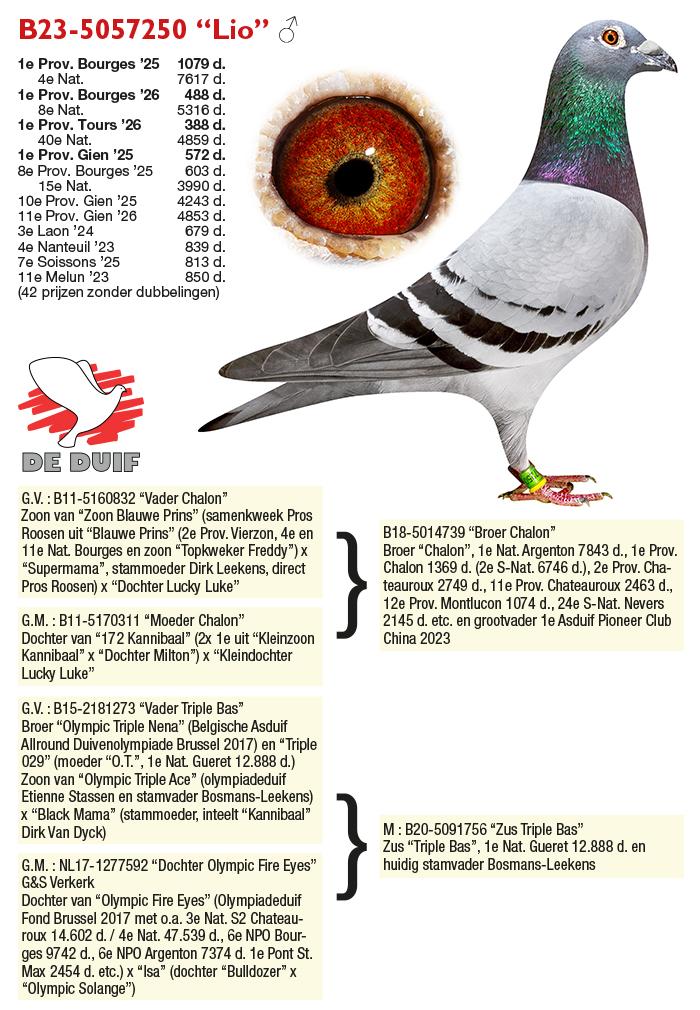 B23-5057250 "Lio" ♂

1e Prov. Bourges '25 1079 d.
4e Nat. 7617 d.
1e Prov. Bourges '26 488 d.
8e Nat. 5316 d.
1e Prov. Tours '26 388 d.
40e Nat. 4859 d.
1e Prov. Gien '25 572 d.
8e Prov. Bourges '25 603 d.
15e Nat. 3990 d.
10e Prov. Gien '25 4243 d.
11e Prov. Gien '26 4853 d.
3e Laon '24 679 d.
4e Nanteuil '23 839 d.
7e Soissons '25 813 d.
11e Melun '23 850 d.
(42 prijzen zonder dubbelingen)

DE DUIF

G.V. : B11-5160832 "Vader Chalon"
Zoon van "Zoon Blauwe Prins" (samenkweek Pros Roosen uit "Blauwe Prins" (2e Prov. Vierzon, 4e en 11e Nat. Bourges en zoon "Topkweker Freddy") x "Supermama", stammoeder Dirk Leekens, direct Pros Roosen) x "Dochter Lucky Luke"

G.M. : B11-5170311 "Moeder Chalon"
Dochter van "172 Kannibaal" (2x 1e uit "Kleinzoon Kannibaal" x "Dochter Milton") x "Kleindochter Lucky Luke"

B18-5014739 "Broer Chalon"
Broer "Chalon", 1e Nat. Argenton 7843 d., 1e Prov. Chalon 1369 d. (2e S-Nat. 6746 d.), 2e Prov. Chateauroux 2749 d., 11e Prov. Chateauroux 2463 d., 12e Prov. Montlucon 1074 d., 24e S-Nat. Nevers 2145 d. etc. en grootvader 1e Asduif Pioneer Club China 2023

G.V. : B15-2181273 "Vader Triple Bas"
Broer "Olympic Triple Nena" (Belgische Asduif Allround Duivenolympiade Brussel 2017) en "Triple 029" (moeder "O.T.", 1e Nat. Gueret 12.888 d.)
Zoon van "Olympic Triple Ace" (olympiadeduif Etienne Stassen en stamvader Bosmans-Leekens) x "Black Mama" (stammoeder, inteelt "Kannibaal" Dirk Van Dyck)

G.M. : NL17-1277592 "Dochter Olympic Fire Eyes" G&S Verkerk
Dochter van "Olympic Fire Eyes" (Olympiadeduif Fond Brussel 2017 met o.a. 3e Nat. S2 Chateauroux 14.602 d. / 4e Nat. 47.539 d., 6e NPO Bourges 9742 d., 6e NPO Argenton 7374 d. 1e Pont St. Max 2454 d. etc.) x "Isa" (dochter "Bulldozer" x "Olympic Solange")

M : B20-5091756 "Zus Triple Bas"
Zus "Triple Bas", 1e Nat. Gueret 12.888 d. en huidig stamvader Bosmans-Leekens